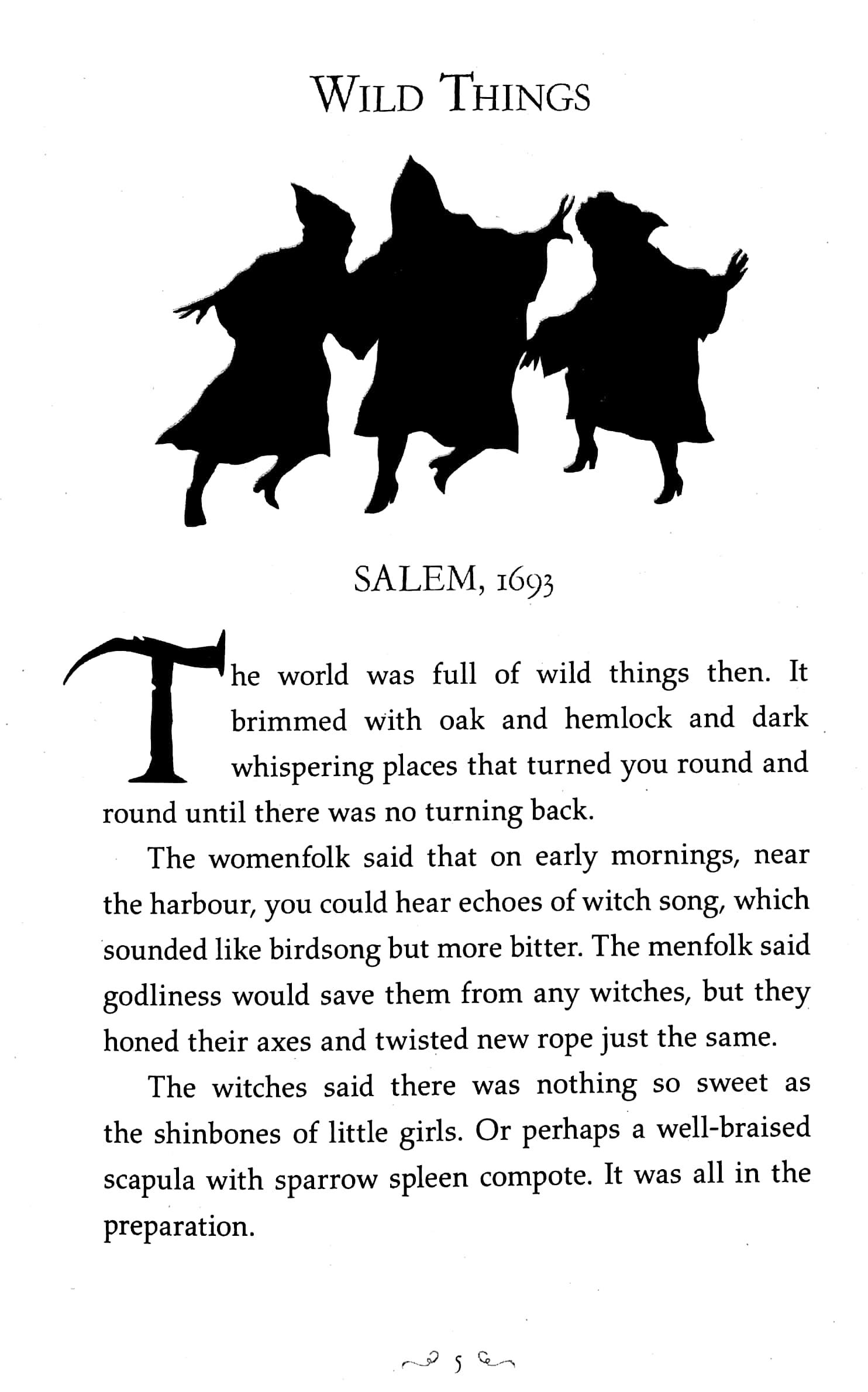 WILD THINGS

SALEM, 1693

The world was full of wild things then. It brimmed with oak and hemlock and dark whispering places that turned you round and round until there was no turning back.

The womenfolk said that on early mornings, near the harbour, you could hear echoes of witch song, which sounded like birdsong but more bitter. The menfolk said godliness would save them from any witches, but they honed their axes and twisted new rope just the same.

The witches said there was nothing so sweet as the shinbones of little girls. Or perhaps a well-braised scapula with sparrow spleen compote. It was all in the preparation.

5